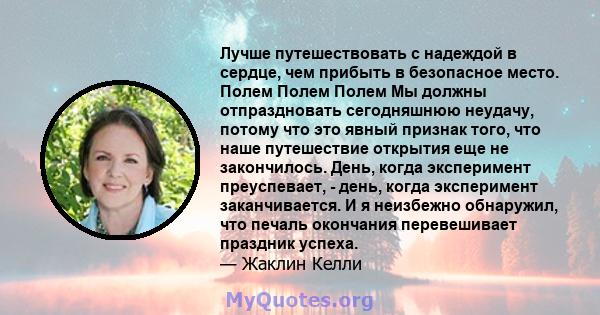 Лучше путешествовать с надеждой в сердце, чем прибыть в безопасное место. Полем Полем Полем Мы должны отпраздновать сегодняшнюю неудачу, потому что это явный признак того, что наше путешествие открытия еще не закончилось. День, когда эксперимент преуспевает, - день, когда эксперимент заканчивается. И я неизбежно обнаружил, что печаль окончания перевешивает праздник успеха.
— Жаклин Келли

MyQuotes.org